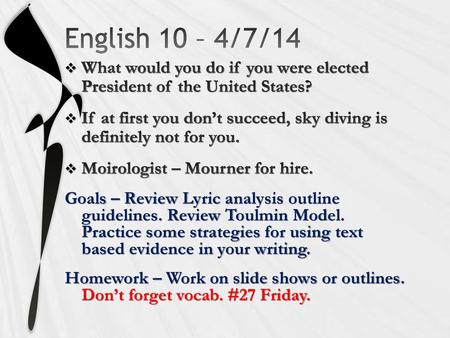 English 10 – 4/7/14

❖ What would you do if you were elected President of the United States?

❖ If at first you don't succeed, sky diving is definitely not for you.

❖ Moirologist – Mourner for hire.

Goals – Review Lyric analysis outline guidelines. Review Toulmin Model. Practice some strategies for using text based evidence in your writing.

Homework – Work on slide shows or outlines. Don't forget vocab. #27 Friday.